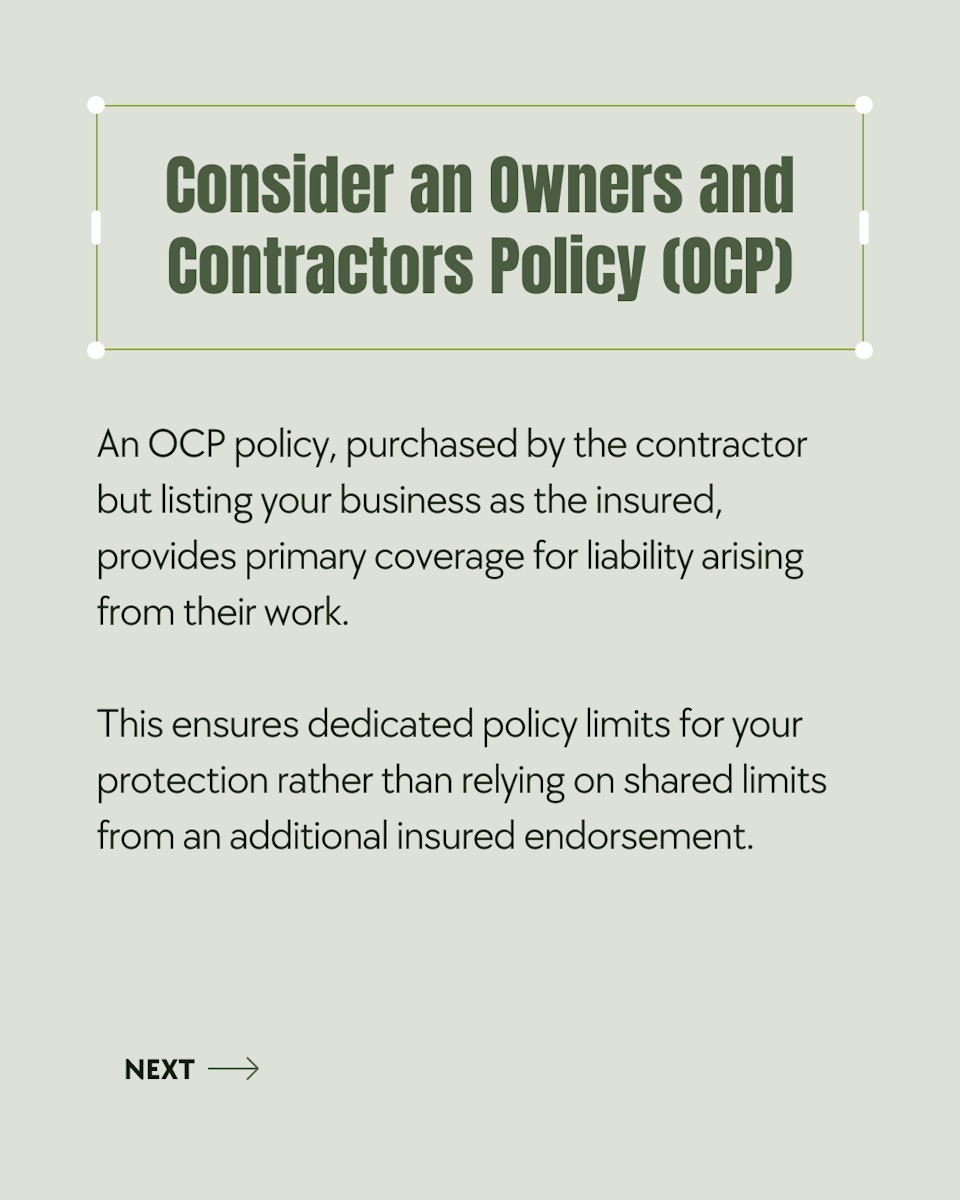 Consider an Owners and Contractors Policy (OCP)

An OCP policy, purchased by the contractor but listing your business as the insured, provides primary coverage for liability arising from their work.

This ensures dedicated policy limits for your protection rather than relying on shared limits from an additional insured endorsement.

NEXT